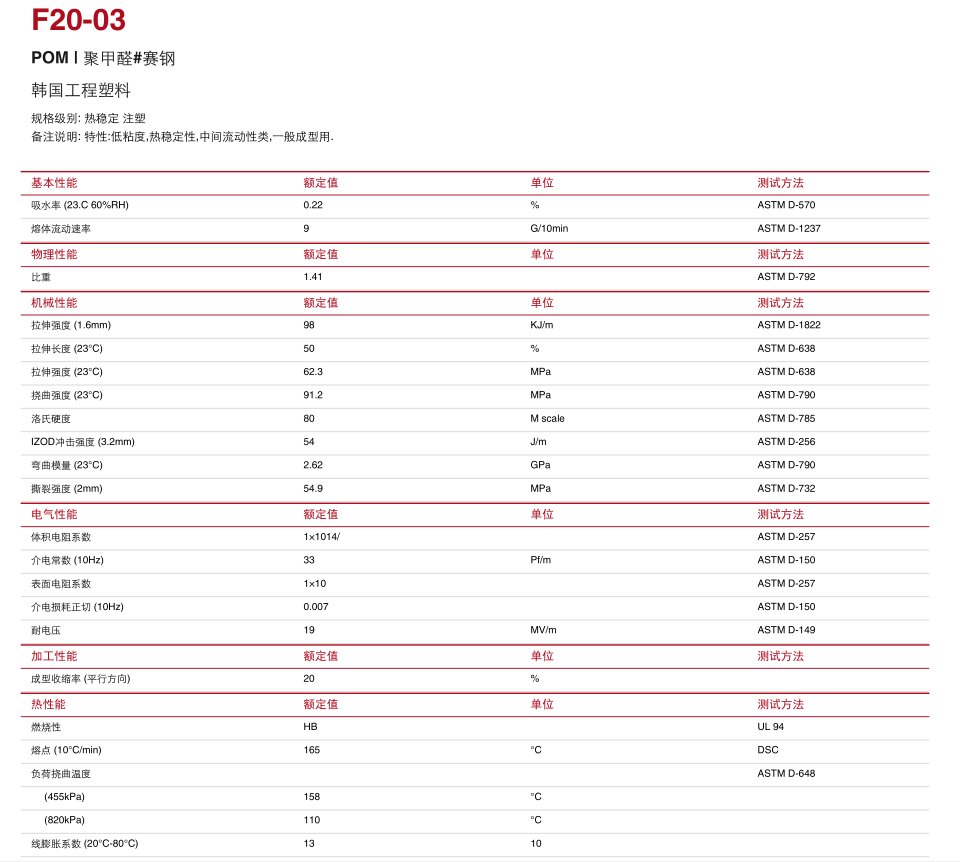 F20-03

POM | 聚甲醛#赛钢

韩国工程塑料

规格级别: 热稳定 注塑
备注说明: 特性:低粘度,热稳定性,中间流动性类,一般成型用.

| 基本性能 | 额定值 | 单位 | 测试方法 |
|---|---|---|---|
| 吸水率 (23.C 60%RH) | 0.22 | % | ASTM D-570 |
| 熔体流动速率 | 9 | G/10min | ASTM D-1237 |
| 物理性能 | 额定值 | 单位 | 测试方法 |
| 比重 | 1.41 | | ASTM D-792 |
| 机械性能 | 额定值 | 单位 | 测试方法 |
| 拉伸强度 (1.6mm) | 98 | KJ/m | ASTM D-1822 |
| 拉伸长度 (23°C) | 50 | % | ASTM D-638 |
| 拉伸强度 (23°C) | 62.3 | MPa | ASTM D-638 |
| 挠曲强度 (23°C) | 91.2 | MPa | ASTM D-790 |
| 洛氏硬度 | 80 | M scale | ASTM D-785 |
| IZOD冲击强度 (3.2mm) | 54 | J/m | ASTM D-256 |
| 弯曲模量 (23°C) | 2.62 | GPa | ASTM D-790 |
| 撕裂强度 (2mm) | 54.9 | MPa | ASTM D-732 |
| 电气性能 | 额定值 | 单位 | 测试方法 |
| 体积电阻系数 | 1×1014/ | | ASTM D-257 |
| 介电常数 (10Hz) | 33 | Pf/m | ASTM D-150 |
| 表面电阻系数 | 1×10 | | ASTM D-257 |
| 介电损耗正切 (10Hz) | 0.007 | | ASTM D-150 |
| 耐电压 | 19 | MV/m | ASTM D-149 |
| 加工性能 | 额定值 | 单位 | 测试方法 |
| 成型收缩率 (平行方向) | 20 | % | |
| 热性能 | 额定值 | 单位 | 测试方法 |
| 燃烧性 | HB | | UL 94 |
| 熔点 (10°C/min) | 165 | °C | DSC |
| 负荷挠曲温度 | | | ASTM D-648 |
| (455kPa) | 158 | °C | |
| (820kPa) | 110 | °C | |
| 线膨胀系数 (20°C-80°C) | 13 | 10 | |